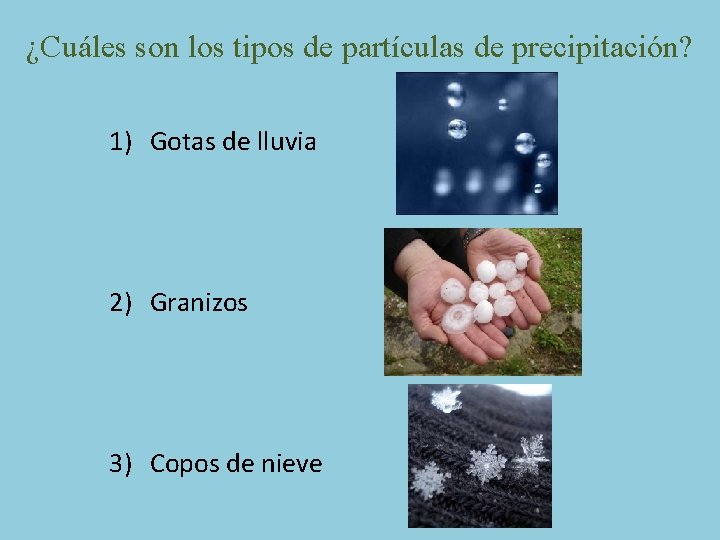 ¿Cuáles son los tipos de partículas de precipitación?

1) Gotas de lluvia

2) Granizos

3) Copos de nieve